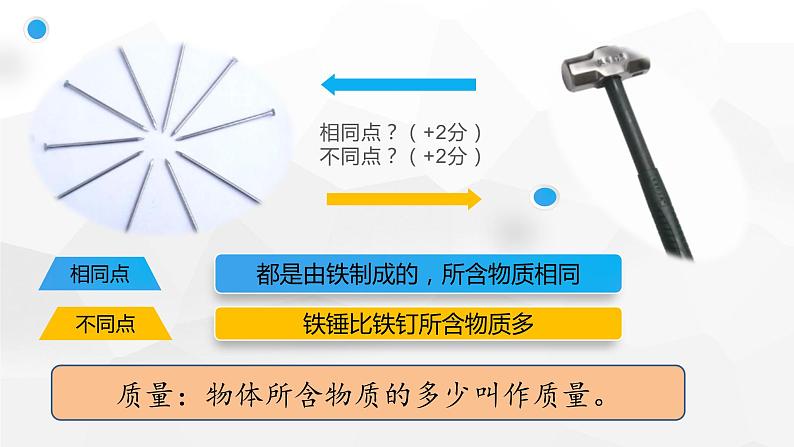 相同点？（+2分）
不同点？（+2分）

相同点

都是由铁制成的，所含物质相同

不同点

铁锤比铁钉所含物质多

质量：物体所含物质的多少叫作质量。